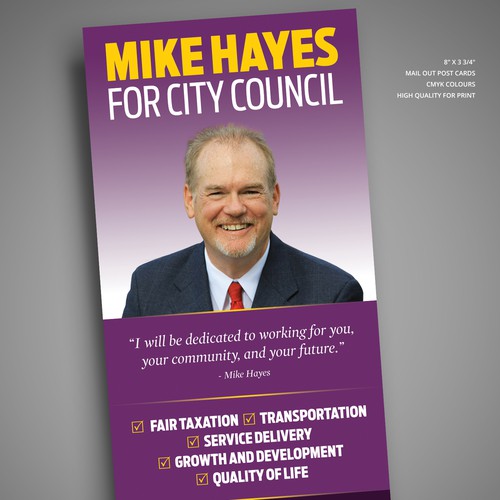 MIKE HAYES
FOR CITY COUNCIL

8" X 3 3/4"
MAIL OUT POST CARDS
CMYK COLOURS
HIGH QUALITY FOR PRINT

"I will be dedicated to working for you, your community, and your future."
- Mike Hayes

☑ FAIR TAXATION ☑ TRANSPORTATION
☑ SERVICE DELIVERY
☑ GROWTH AND DEVELOPMENT
☑ QUALITY OF LIFE